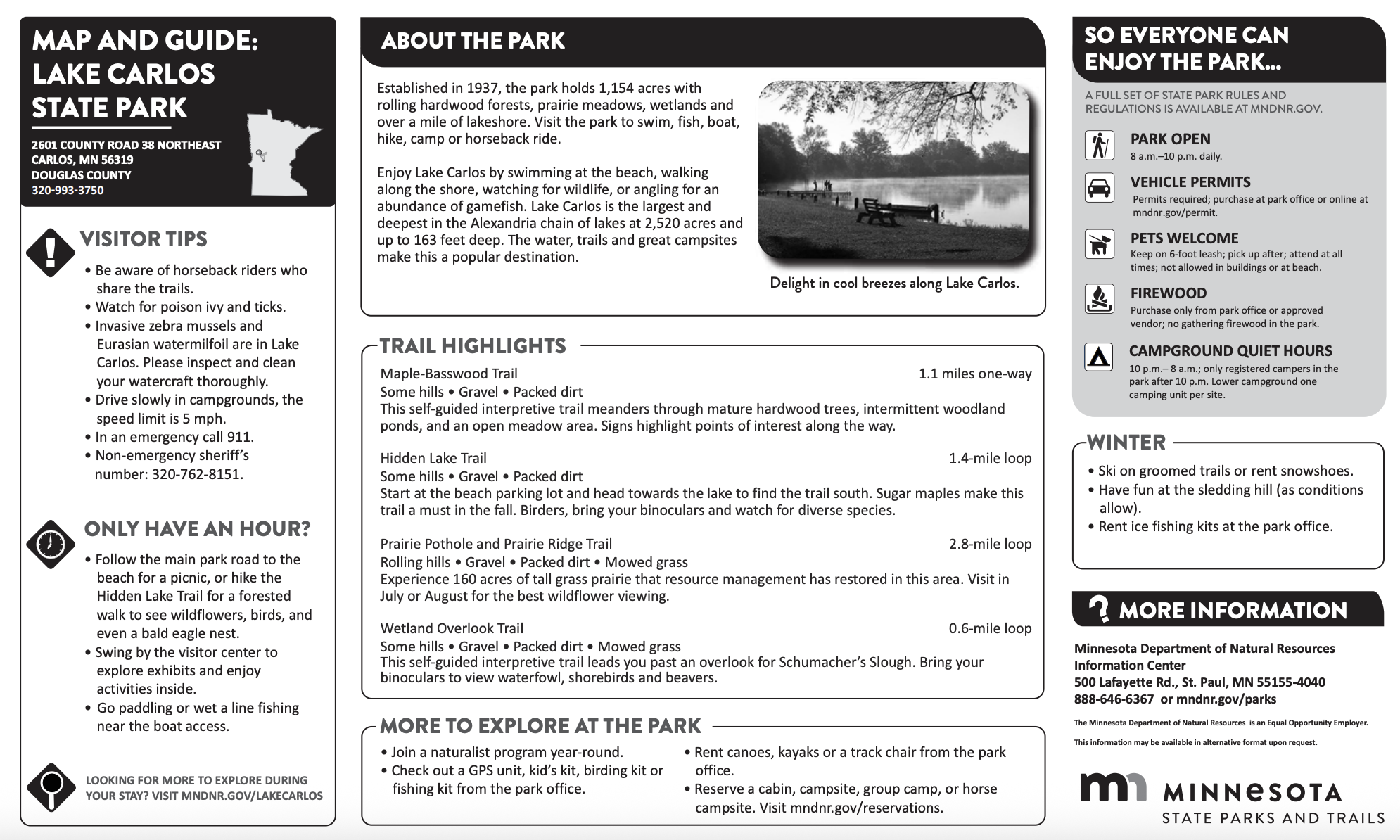 MAP AND GUIDE: LAKE CARLOS STATE PARK

2601 COUNTY ROAD 38 NORTHEAST
CARLOS, MN 56319
DOUGLAS COUNTY
320-993-3750

VISITOR TIPS

• Be aware of horseback riders who share the trails.
• Watch for poison ivy and ticks.
• Invasive zebra mussels and Eurasian watermilfoil are in Lake Carlos. Please inspect and clean your watercraft thoroughly.
• Drive slowly in campgrounds, the speed limit is 5 mph.
• In an emergency call 911.
• Non-emergency sheriff's number: 320-762-8151.

ONLY HAVE AN HOUR?

• Follow the main park road to the beach for a picnic, or hike the Hidden Lake Trail for a forested walk to see wildflowers, birds, and even a bald eagle nest.
• Swing by the visitor center to explore exhibits and enjoy activities inside.
• Go paddling or wet a line fishing near the boat access.

LOOKING FOR MORE TO EXPLORE DURING YOUR STAY? VISIT MNDNR.GOV/LAKECARLOS

ABOUT THE PARK

Established in 1937, the park holds 1,154 acres with rolling hardwood forests, prairie meadows, wetlands and over a mile of lakeshore. Visit the park to swim, fish, boat, hike, camp or horseback ride.

Enjoy Lake Carlos by swimming at the beach, walking along the shore, watching for wildlife, or angling for an abundance of gamefish. Lake Carlos is the largest and deepest in the Alexandria chain of lakes at 2,520 acres and up to 163 feet deep. The water, trails and great campsites make this a popular destination.

Delight in cool breezes along Lake Carlos.

TRAIL HIGHLIGHTS

Maple-Basswood Trail 1.1 miles one-way
Some hills • Gravel • Packed dirt
This self-guided interpretive trail meanders through mature hardwood trees, intermittent woodland ponds, and an open meadow area. Signs highlight points of interest along the way.

Hidden Lake Trail 1.4-mile loop
Some hills • Gravel • Packed dirt
Start at the beach parking lot and head towards the lake to find the trail south. Sugar maples make this trail a must in the fall. Birders, bring your binoculars and watch for diverse species.

Prairie Pothole and Prairie Ridge Trail 2.8-mile loop
Rolling hills • Gravel • Packed dirt • Mowed grass
Experience 160 acres of tall grass prairie that resource management has restored in this area. Visit in July or August for the best wildflower viewing.

Wetland Overlook Trail 0.6-mile loop
Some hills • Gravel • Packed dirt • Mowed grass
This self-guided interpretive trail leads you past an overlook for Schumacher's Slough. Bring your binoculars to view waterfowl, shorebirds and beavers.

MORE TO EXPLORE AT THE PARK

• Join a naturalist program year-round.
• Check out a GPS unit, kid's kit, birding kit or fishing kit from the park office.

• Rent canoes, kayaks or a track chair from the park office.
• Reserve a cabin, campsite, group camp, or horse campsite. Visit mndnr.gov/reservations.

SO EVERYONE CAN ENJOY THE PARK...

A FULL SET OF STATE PARK RULES AND REGULATIONS IS AVAILABLE AT MNDNR.GOV.

PARK OPEN
8 a.m.–10 p.m. daily.

VEHICLE PERMITS
Permits required; purchase at park office or online at mndnr.gov/permit.

PETS WELCOME
Keep on 6-foot leash; pick up after; attend at all times; not allowed in buildings or at beach.

FIREWOOD
Purchase only from park office or approved vendor; no gathering firewood in the park.

CAMPGROUND QUIET HOURS
10 p.m.– 8 a.m.; only registered campers in the park after 10 p.m. Lower campground one camping unit per site.

WINTER

• Ski on groomed trails or rent snowshoes.
• Have fun at the sledding hill (as conditions allow).
• Rent ice fishing kits at the park office.

MORE INFORMATION

Minnesota Department of Natural Resources Information Center
500 Lafayette Rd., St. Paul, MN 55155-4040
888-646-6367 or mndnr.gov/parks

The Minnesota Department of Natural Resources is an Equal Opportunity Employer.

This information may be available in alternative format upon request.

MINNESOTA
STATE PARKS AND TRAILS